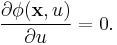 $\frac{\partial \phi(\mathbf{x}, u)}{\partial u} = 0.$